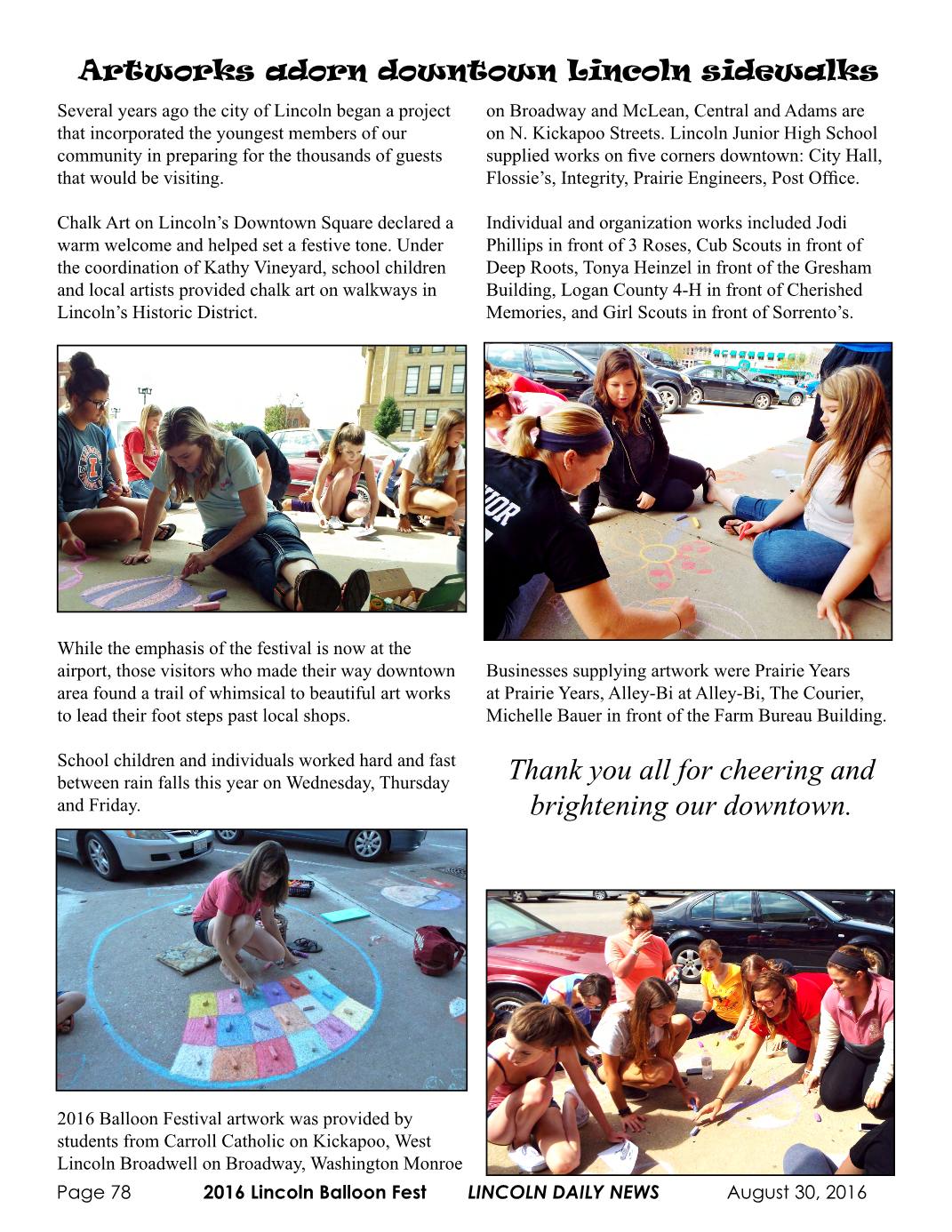 Artworks adorn downtown Lincoln sidewalks

Several years ago the city of Lincoln began a project that incorporated the youngest members of our community in preparing for the thousands of guests that would be visiting.

Chalk Art on Lincoln's Downtown Square declared a warm welcome and helped set a festive tone. Under the coordination of Kathy Vineyard, school children and local artists provided chalk art on walkways in Lincoln's Historic District.

While the emphasis of the festival is now at the airport, those visitors who made their way downtown area found a trail of whimsical to beautiful art works to lead their foot steps past local shops.

School children and individuals worked hard and fast between rain falls this year on Wednesday, Thursday and Friday.

2016 Balloon Festival artwork was provided by students from Carroll Catholic on Kickapoo, West Lincoln Broadwell on Broadway, Washington Monroe on Broadway and McLean, Central and Adams are on N. Kickapoo Streets. Lincoln Junior High School supplied works on five corners downtown: City Hall, Flossie's, Integrity, Prairie Engineers, Post Office.

Individual and organization works included Jodi Phillips in front of 3 Roses, Cub Scouts in front of Deep Roots, Tonya Heinzel in front of the Gresham Building, Logan County 4-H in front of Cherished Memories, and Girl Scouts in front of Sorrento's.

Businesses supplying artwork were Prairie Years at Prairie Years, Alley-Bi at Alley-Bi, The Courier, Michelle Bauer in front of the Farm Bureau Building.

Thank you all for cheering and brightening our downtown.

Page 78 2016 Lincoln Balloon Fest LINCOLN DAILY NEWS August 30, 2016